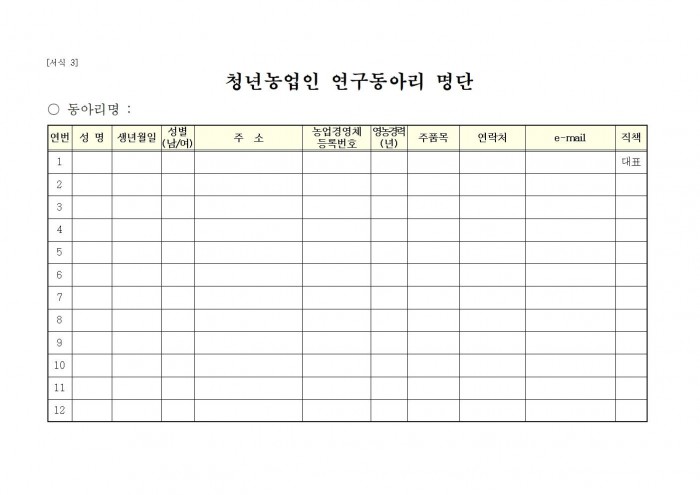 [서식 3]

청년농업인 연구동아리 명단

○ 동아리명 :

| 연번 | 성 명 | 생년월일 | 성별 (남/여) | 주 소 | 농업경영체 등록번호 | 영농경력 (년) | 주품목 | 연락처 | e-mail | 직책 |
|---|---|---|---|---|---|---|---|---|---|---|
| 1 | | | | | | | | | | 대표 |
| 2 | | | | | | | | | | |
| 3 | | | | | | | | | | |
| 4 | | | | | | | | | | |
| 5 | | | | | | | | | | |
| 6 | | | | | | | | | | |
| 7 | | | | | | | | | | |
| 8 | | | | | | | | | | |
| 9 | | | | | | | | | | |
| 10 | | | | | | | | | | |
| 11 | | | | | | | | | | |
| 12 | | | | | | | | | | |